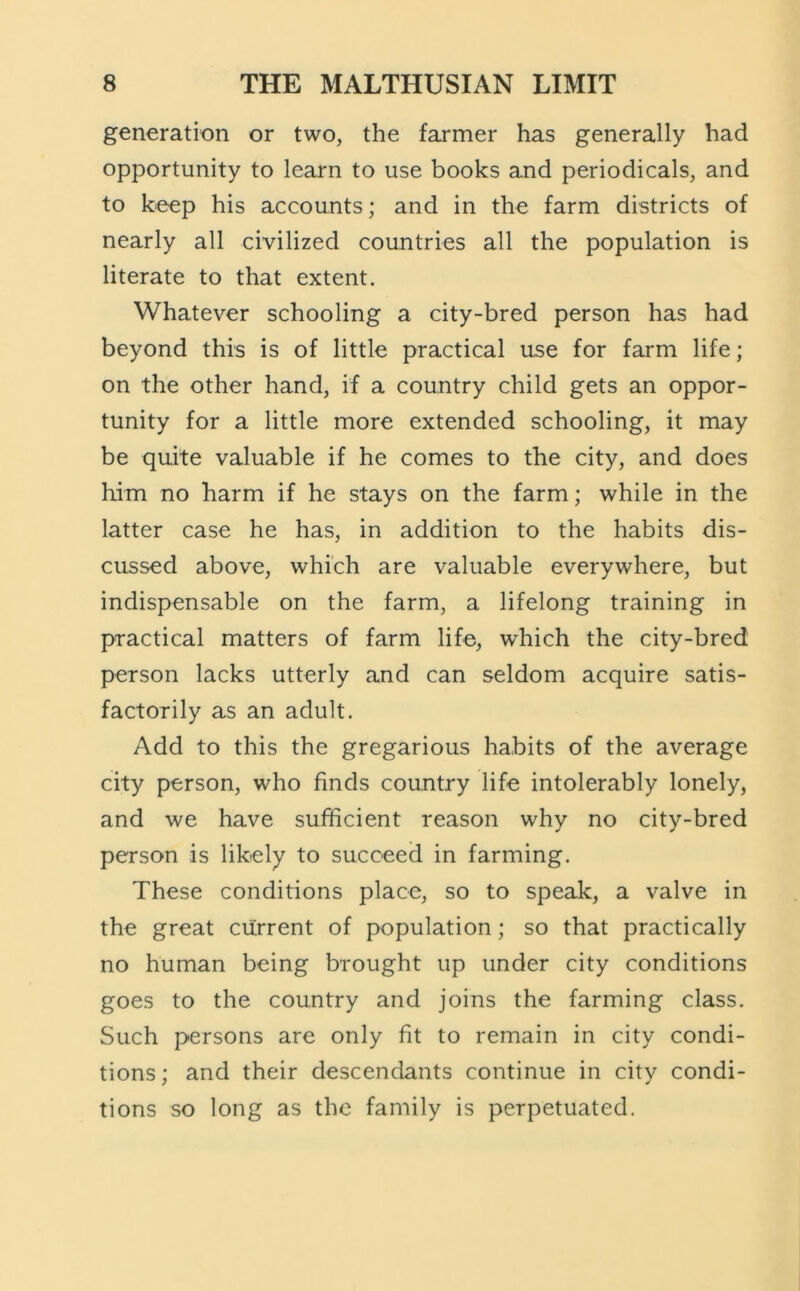 8 THE MALTHUSIAN LIMIT

generation or two, the farmer has generally had opportunity to learn to use books and periodicals, and to keep his accounts; and in the farm districts of nearly all civilized countries all the population is literate to that extent.

Whatever schooling a city-bred person has had beyond this is of little practical use for farm life; on the other hand, if a country child gets an opportunity for a little more extended schooling, it may be quite valuable if he comes to the city, and does him no harm if he stays on the farm; while in the latter case he has, in addition to the habits discussed above, which are valuable everywhere, but indispensable on the farm, a lifelong training in practical matters of farm life, which the city-bred person lacks utterly and can seldom acquire satisfactorily as an adult.

Add to this the gregarious habits of the average city person, who finds country life intolerably lonely, and we have sufficient reason why no city-bred person is likely to succeed in farming.

These conditions place, so to speak, a valve in the great current of population; so that practically no human being brought up under city conditions goes to the country and joins the farming class. Such persons are only fit to remain in city conditions; and their descendants continue in city conditions so long as the family is perpetuated.